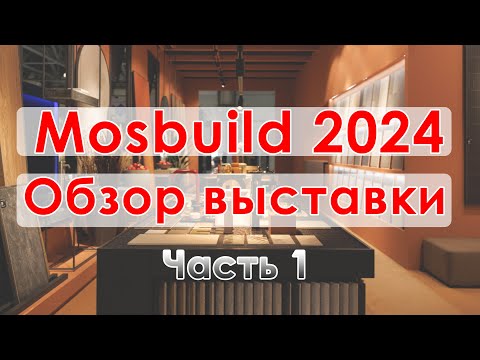 Mosbuild 2024
Обзор выставки
Часть 1